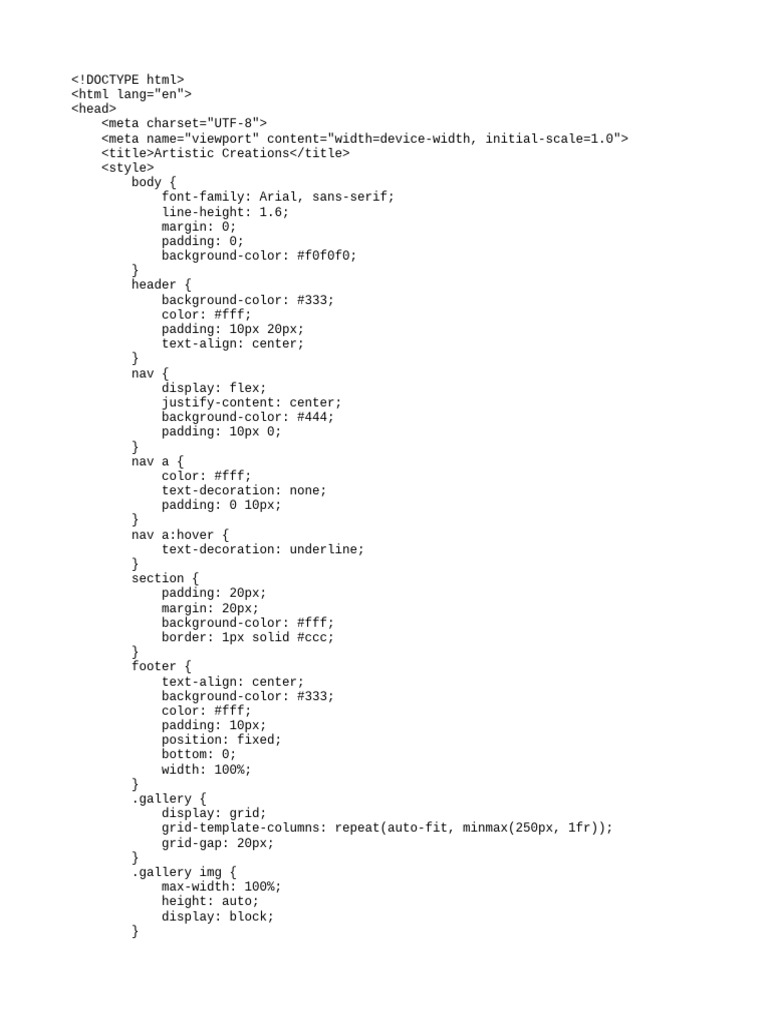 <!DOCTYPE html>
<html lang="en">
<head>
    <meta charset="UTF-8">
    <meta name="viewport" content="width=device-width, initial-scale=1.0">
    <title>Artistic Creations</title>
    <style>
        body {
            font-family: Arial, sans-serif;
            line-height: 1.6;
            margin: 0;
            padding: 0;
            background-color: #f0f0f0;
        }
        header {
            background-color: #333;
            color: #fff;
            padding: 10px 20px;
            text-align: center;
        }
        nav {
            display: flex;
            justify-content: center;
            background-color: #444;
            padding: 10px 0;
        }
        nav a {
            color: #fff;
            text-decoration: none;
            padding: 0 10px;
        }
        nav a:hover {
            text-decoration: underline;
        }
        section {
            padding: 20px;
            margin: 20px;
            background-color: #fff;
            border: 1px solid #ccc;
        }
        footer {
            text-align: center;
            background-color: #333;
            color: #fff;
            padding: 10px;
            position: fixed;
            bottom: 0;
            width: 100%;
        }
        .gallery {
            display: grid;
            grid-template-columns: repeat(auto-fit, minmax(250px, 1fr));
            grid-gap: 20px;
        }
        .gallery img {
            max-width: 100%;
            height: auto;
            display: block;
        }